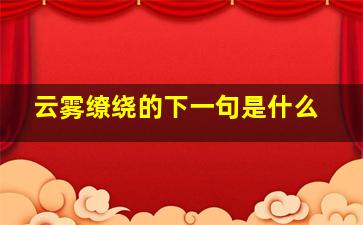 云雾缭绕的下一句是什么